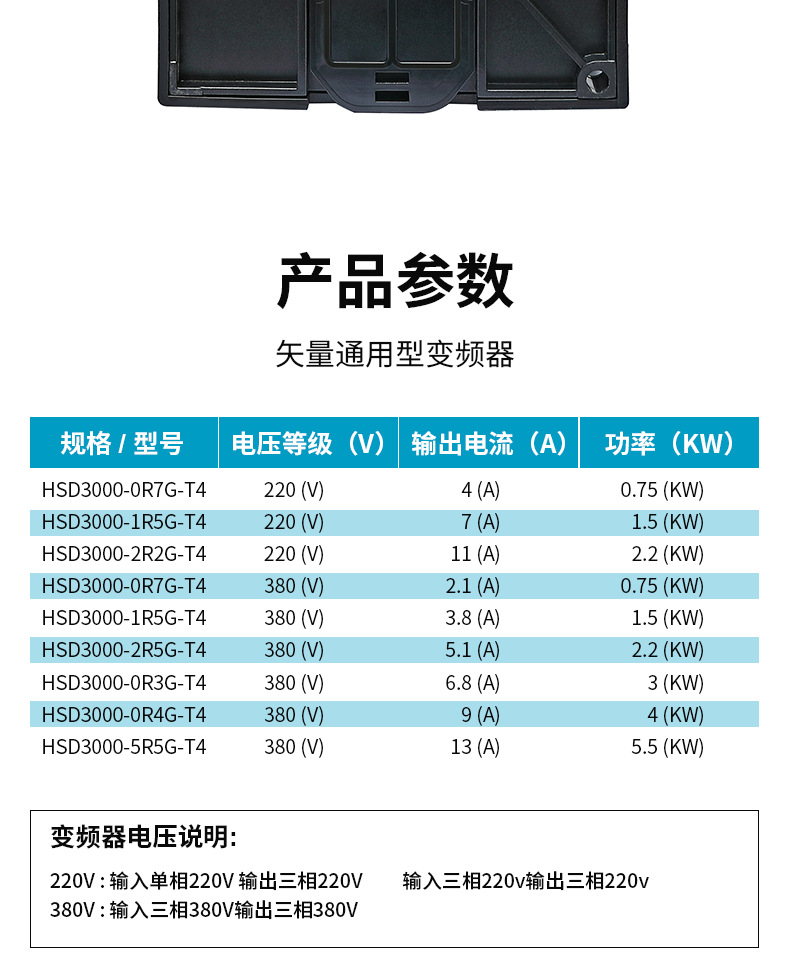 产品参数

矢量通用型变频器

| 规格 / 型号 | 电压等级（V） | 输出电流（A） | 功率（KW） |
|---|---|---|---|
| HSD3000-0R7G-T4 | 220 (V) | 4 (A) | 0.75 (KW) |
| HSD3000-1R5G-T4 | 220 (V) | 7 (A) | 1.5 (KW) |
| HSD3000-2R2G-T4 | 220 (V) | 11 (A) | 2.2 (KW) |
| HSD3000-0R7G-T4 | 380 (V) | 2.1 (A) | 0.75 (KW) |
| HSD3000-1R5G-T4 | 380 (V) | 3.8 (A) | 1.5 (KW) |
| HSD3000-2R5G-T4 | 380 (V) | 5.1 (A) | 2.2 (KW) |
| HSD3000-0R3G-T4 | 380 (V) | 6.8 (A) | 3 (KW) |
| HSD3000-0R4G-T4 | 380 (V) | 9 (A) | 4 (KW) |
| HSD3000-5R5G-T4 | 380 (V) | 13 (A) | 5.5 (KW) |

变频器电压说明:

220V : 输入单相220V 输出三相220V     输入三相220v输出三相220v
380V : 输入三相380V输出三相380V